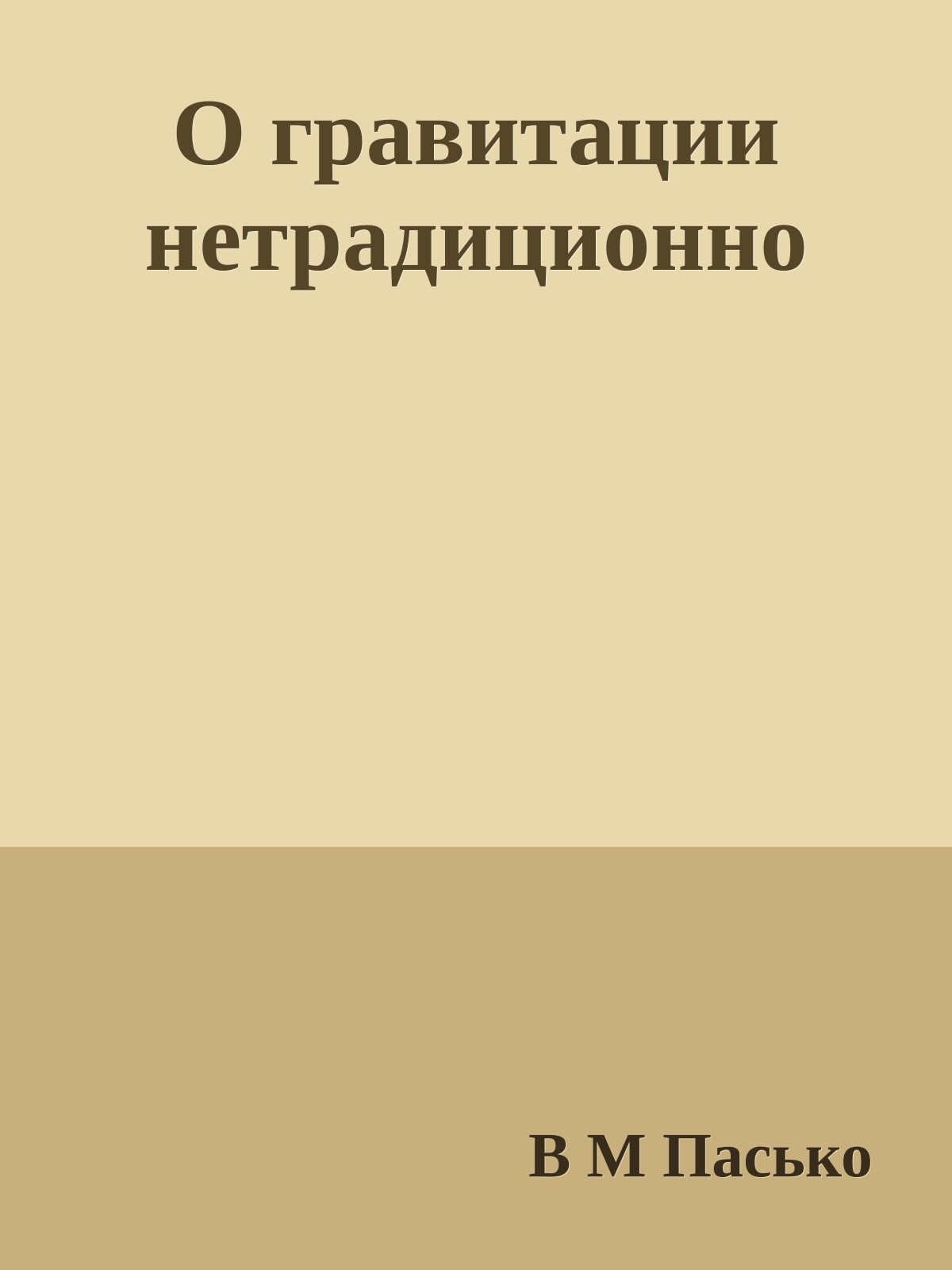 О гравитации нетрадиционно

В М Пасько